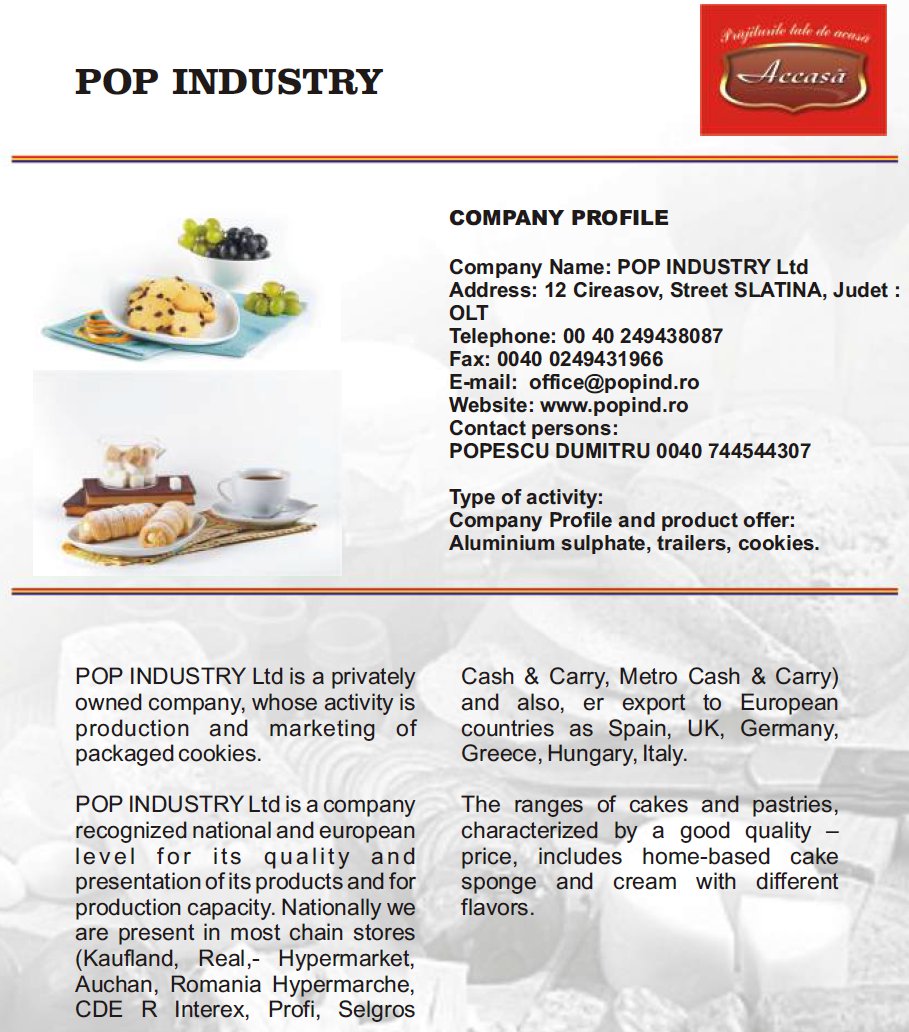 POP INDUSTRY

Prăjiturile tale de acasă
Acasă

COMPANY PROFILE

Company Name: POP INDUSTRY Ltd
Address: 12 Cireasov, Street SLATINA, Judet : OLT
Telephone: 00 40 249438087
Fax: 0040 0249431966
E-mail: office@popind.ro
Website: www.popind.ro
Contact persons:
POPESCU DUMITRU 0040 744544307

Type of activity:
Company Profile and product offer:
Aluminium sulphate, trailers, cookies.

POP INDUSTRY Ltd is a privately owned company, whose activity is production and marketing of packaged cookies.

POP INDUSTRY Ltd is a company recognized national and european level for its quality and presentation of its products and for production capacity. Nationally we are present in most chain stores (Kaufland, Real,- Hypermarket, Auchan, Romania Hypermarche, CDE R Interex, Profi, Selgros Cash & Carry, Metro Cash & Carry) and also, er export to European countries as Spain, UK, Germany, Greece, Hungary, Italy.

The ranges of cakes and pastries, characterized by a good quality – price, includes home-based cake sponge and cream with different flavors.